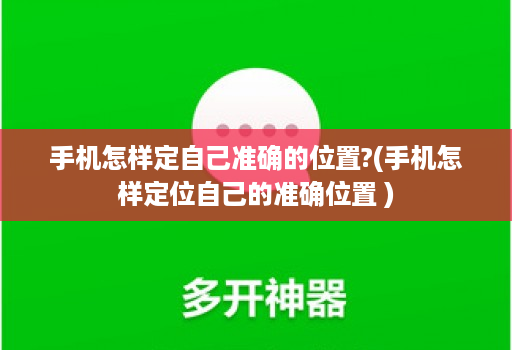 手机怎样定自己准确的位置?(手机怎样定位自己的准确位置 )

多开神器